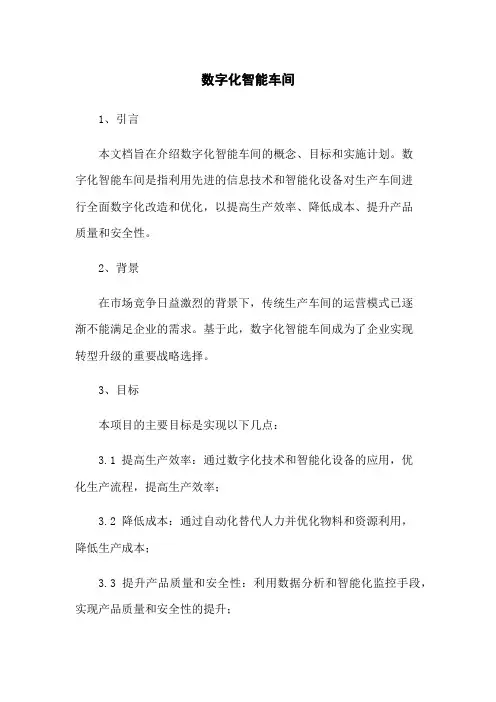 数字化智能车间

1、引言

本文档旨在介绍数字化智能车间的概念、目标和实施计划。数字化智能车间是指利用先进的信息技术和智能化设备对生产车间进行全面数字化改造和优化，以提高生产效率、降低成本、提升产品质量和安全性。

2、背景

在市场竞争日益激烈的背景下，传统生产车间的运营模式已逐渐不能满足企业的需求。基于此，数字化智能车间成为了企业实现转型升级的重要战略选择。

3、目标

本项目的主要目标是实现以下几点：

3.1 提高生产效率：通过数字化技术和智能化设备的应用，优化生产流程，提高生产效率；

3.2 降低成本：通过自动化替代人力并优化物料和资源利用，降低生产成本；

3.3 提升产品质量和安全性：利用数据分析和智能化监控手段，实现产品质量和安全性的提升；